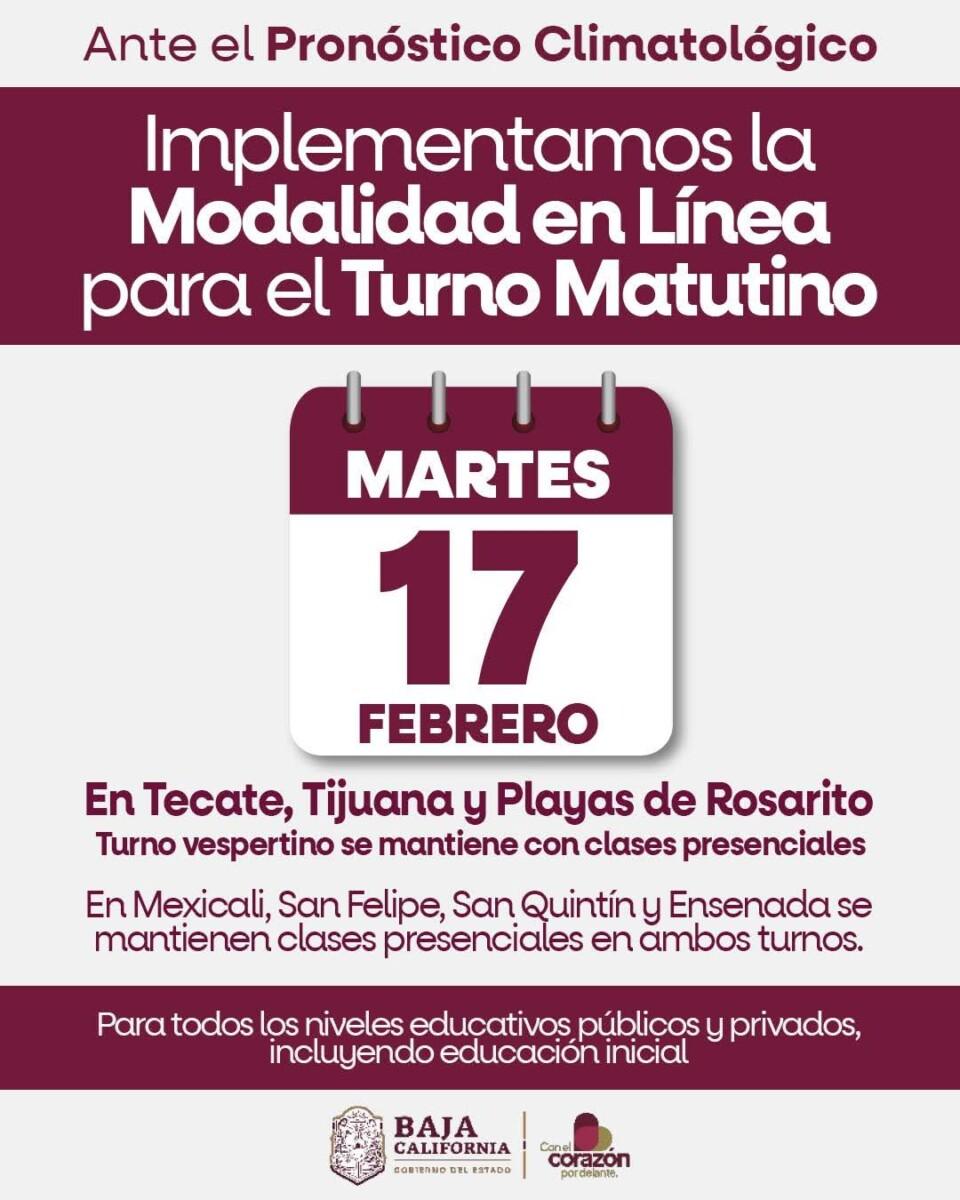 Ante el Pronóstico Climatológico

Implementamos la Modalidad en Línea para el Turno Matutino

MARTES
17
FEBRERO

En Tecate, Tijuana y Playas de Rosarito
Turno vespertino se mantiene con clases presenciales

En Mexicali, San Felipe, San Quintín y Ensenada se mantienen clases presenciales en ambos turnos.

Para todos los niveles educativos públicos y privados, incluyendo educación inicial

BAJA CALIFORNIA
GOBIERNO DEL ESTADO

Con el corazón por delante.